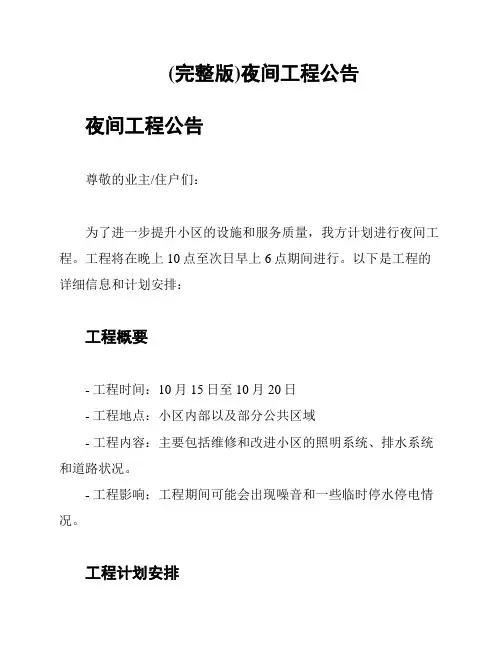 (完整版)夜间工程公告

夜间工程公告

尊敬的业主/住户们：

为了进一步提升小区的设施和服务质量，我方计划进行夜间工程。工程将在晚上 10 点至次日早上 6 点期间进行。以下是工程的详细信息和计划安排：

工程概要

- 工程时间：10 月 15 日至 10 月 20 日

- 工程地点：小区内部以及部分公共区域

- 工程内容：主要包括维修和改进小区的照明系统、排水系统和道路状况。

- 工程影响：工程期间可能会出现噪音和一些临时停水停电情况。

工程计划安排